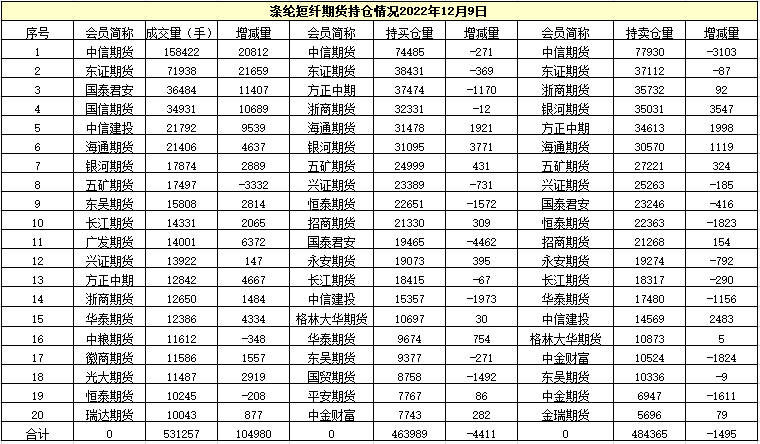 涤纶短纤期货持仓情况2022年12月9日

| 序号 | 会员简称 | 成交量（手） | 增减量 | 会员简称 | 持买仓量 | 增减量 | 会员简称 | 持卖仓量 | 增减量 |
|---|---|---|---|---|---|---|---|---|---|
| 1 | 中信期货 | 158422 | 20812 | 中信期货 | 74485 | -271 | 中信期货 | 77930 | -3103 |
| 2 | 东证期货 | 71938 | 21659 | 东证期货 | 38431 | -369 | 东证期货 | 37112 | -87 |
| 3 | 国泰君安 | 36484 | 11407 | 方正中期 | 37474 | -1170 | 浙商期货 | 35732 | 92 |
| 4 | 国信期货 | 34931 | 10689 | 浙商期货 | 32331 | -12 | 银河期货 | 35031 | 3547 |
| 5 | 中信建投 | 21792 | 9539 | 海通期货 | 31478 | 1921 | 方正中期 | 34613 | 1998 |
| 6 | 海通期货 | 21406 | 4637 | 银河期货 | 31095 | 3771 | 海通期货 | 30570 | 1119 |
| 7 | 银河期货 | 17874 | 2889 | 五矿期货 | 24999 | 431 | 五矿期货 | 27221 | 324 |
| 8 | 五矿期货 | 17497 | -3332 | 兴证期货 | 23389 | -731 | 兴证期货 | 25263 | -185 |
| 9 | 东吴期货 | 15808 | 2814 | 恒泰期货 | 22651 | -1572 | 国泰君安 | 23246 | -416 |
| 10 | 长江期货 | 14331 | 2065 | 招商期货 | 21330 | 309 | 恒泰期货 | 22363 | -1823 |
| 11 | 广发期货 | 14001 | 6372 | 国泰君安 | 19465 | -4462 | 招商期货 | 21268 | 154 |
| 12 | 兴证期货 | 13922 | 147 | 永安期货 | 19073 | 395 | 永安期货 | 19274 | -792 |
| 13 | 方正中期 | 12842 | 4667 | 长江期货 | 18415 | -67 | 长江期货 | 18317 | -290 |
| 14 | 浙商期货 | 12650 | 1484 | 中信建投 | 15357 | -1973 | 华泰期货 | 17480 | -1156 |
| 15 | 华泰期货 | 12386 | 4334 | 格林大华期货 | 10697 | 30 | 中信建投 | 14569 | 2483 |
| 16 | 中粮期货 | 11612 | -348 | 华泰期货 | 9674 | 754 | 格林大华期货 | 10873 | 5 |
| 17 | 徽商期货 | 11586 | 1557 | 东吴期货 | 9377 | -271 | 中金财富 | 10524 | -1824 |
| 18 | 光大期货 | 11487 | 2919 | 国贸期货 | 8758 | -1492 | 东吴期货 | 10336 | -9 |
| 19 | 恒泰期货 | 10245 | -208 | 平安期货 | 7767 | 86 | 中金期货 | 6947 | -1611 |
| 20 | 瑞达期货 | 10043 | 877 | 中金财富 | 7743 | 282 | 金瑞期货 | 5696 | 79 |
| 合计 | 0 | 531257 | 104980 | 0 | 463989 | -4411 | 0 | 484365 | -1495 |